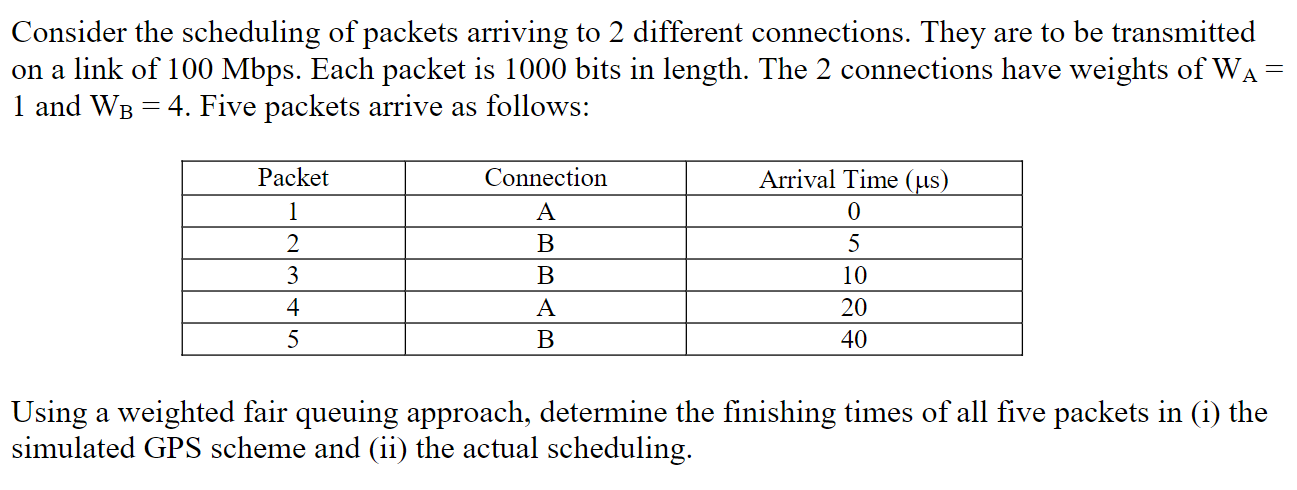 Consider the scheduling of packets arriving to 2 different connections. They are to be transmitted on a link of 100 Mbps. Each packet is 1000 bits in length. The 2 connections have weights of $W_A = 1$ and $W_B = 4$. Five packets arrive as follows:

| Packet | Connection | Arrival Time (μs) |
|---|---|---|
| 1 | A | 0 |
| 2 | B | 5 |
| 3 | B | 10 |
| 4 | A | 20 |
| 5 | B | 40 |

Using a weighted fair queuing approach, determine the finishing times of all five packets in (i) the simulated GPS scheme and (ii) the actual scheduling.